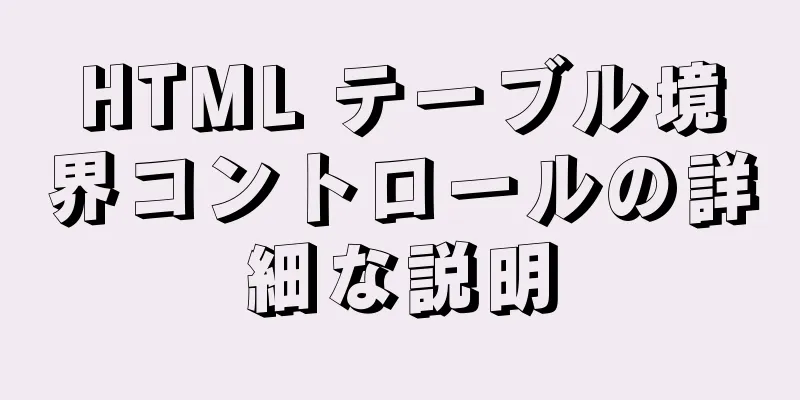 HTML テーブル境界コントロールの詳細な説明